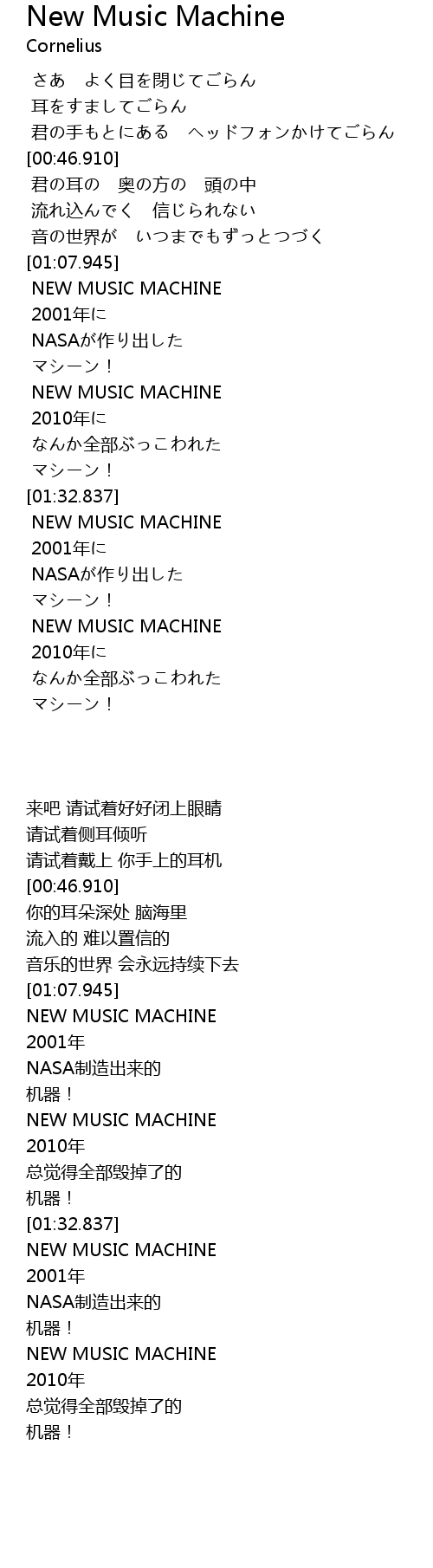 New Music Machine
Cornelius

さあ　よく目を閉じてごらん
耳をすましてごらん
君の手もとにある　ヘッドフォンかけてごらん
[00:46.910]
君の耳の　奥の方の　頭の中
流れ込んでく　信じられない
音の世界が　いつまでもずっとつづく
[01:07.945]
NEW MUSIC MACHINE
2001年に
NASAが作り出した
マシーン！
NEW MUSIC MACHINE
2010年に
なんか全部ぶっこわれた
マシーン！
[01:32.837]
NEW MUSIC MACHINE
2001年に
NASAが作り出した
マシーン！
NEW MUSIC MACHINE
2010年に
なんか全部ぶっこわれた
マシーン！

来吧 请试着好好闭上眼睛
请试着侧耳倾听
请试着戴上 你手上的耳机
[00:46.910]
你的耳朵深处 脑海里
流入的 难以置信的
音乐的世界 会永远持续下去
[01:07.945]
NEW MUSIC MACHINE
2001年
NASA制造出来的
机器！
NEW MUSIC MACHINE
2010年
总觉得全部毁掉了的
机器！
[01:32.837]
NEW MUSIC MACHINE
2001年
NASA制造出来的
机器！
NEW MUSIC MACHINE
2010年
总觉得全部毁掉了的
机器！